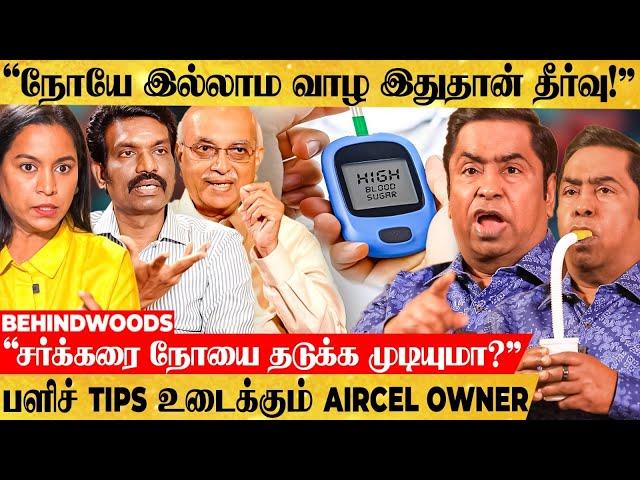 "நோயே இல்லாம வாழ இதுதான் தீர்வு!"

HIGH BLOOD SUGAR

BEHINDWOODS

"சர்க்கரை நோயை தடுக்க முடியுமா?"

பளிச் TIPS உடைக்கும் AIRCEL OWNER